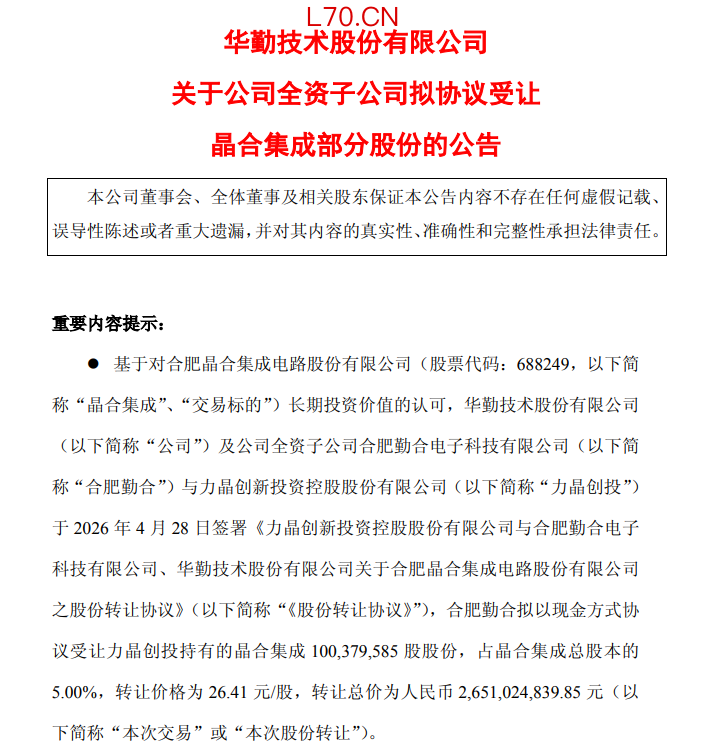 L70.CN

华勤技术股份有限公司

关于公司全资子公司拟协议受让

晶合集成部分股份的公告

本公司董事会、全体董事及相关股东保证本公告内容不存在任何虚假记载、误导性陈述或者重大遗漏，并对其内容的真实性、准确性和完整性承担法律责任。

重要内容提示：

● 基于对合肥晶合集成电路股份有限公司（股票代码：688249，以下简称“晶合集成”、“交易标的”）长期投资价值的认可，华勤技术股份有限公司（以下简称“公司”）及公司全资子公司合肥勤合电子科技有限公司（以下简称“合肥勤合”）与力晶创新投资控股股份有限公司（以下简称“力晶创投”）于 2026 年 4 月 28 日签署《力晶创新投资控股股份有限公司与合肥勤合电子科技有限公司、华勤技术股份有限公司关于合肥晶合集成电路股份有限公司之股份转让协议》（以下简称“《股份转让协议》”），合肥勤合拟以现金方式协议受让力晶创投持有的晶合集成 100,379,585 股股份，占晶合集成总股本的 5.00%，转让价格为 26.41 元/股，转让总价为人民币 2,651,024,839.85 元（以下简称“本次交易”或“本次股份转让”）。